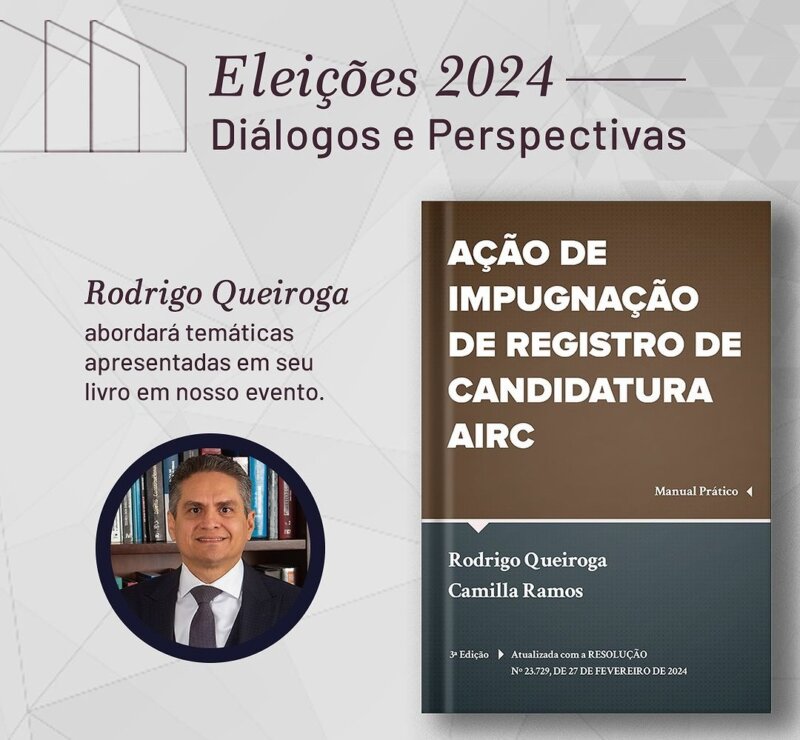 Eleições 2024
Diálogos e Perspectivas

Rodrigo Queiroga
abordará temáticas apresentadas em seu livro em nosso evento.

AÇÃO DE IMPUGNAÇÃO DE REGISTRO DE CANDIDATURA AIRC

Manual Prático

Rodrigo Queiroga
Camilla Ramos

3ª Edição
Atualizada com a RESOLUÇÃO Nº 23.729, DE 27 DE FEVEREIRO DE 2024